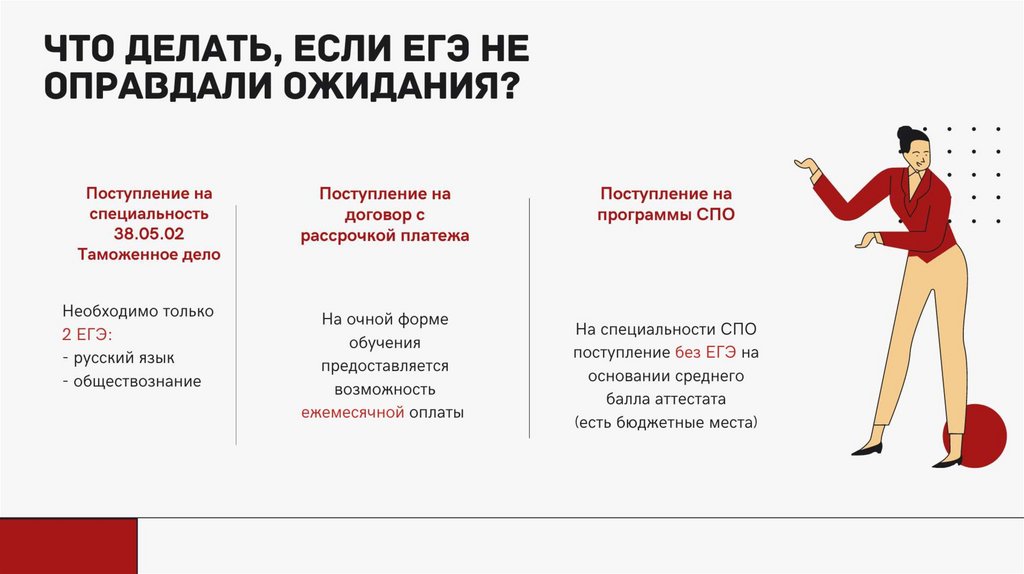 ЧТО ДЕЛАТЬ, ЕСЛИ ЕГЭ НЕ ОПРАВДАЛИ ОЖИДАНИЯ?

Поступление на специальность 38.05.02 Таможенное дело

Необходимо только 2 ЕГЭ:
- русский язык
- обществознание

Поступление на договор с рассрочкой платежа

На очной форме обучения предоставляется возможность ежемесячной оплаты

Поступление на программы СПО

На специальности СПО поступление без ЕГЭ на основании среднего балла аттестата (есть бюджетные места)